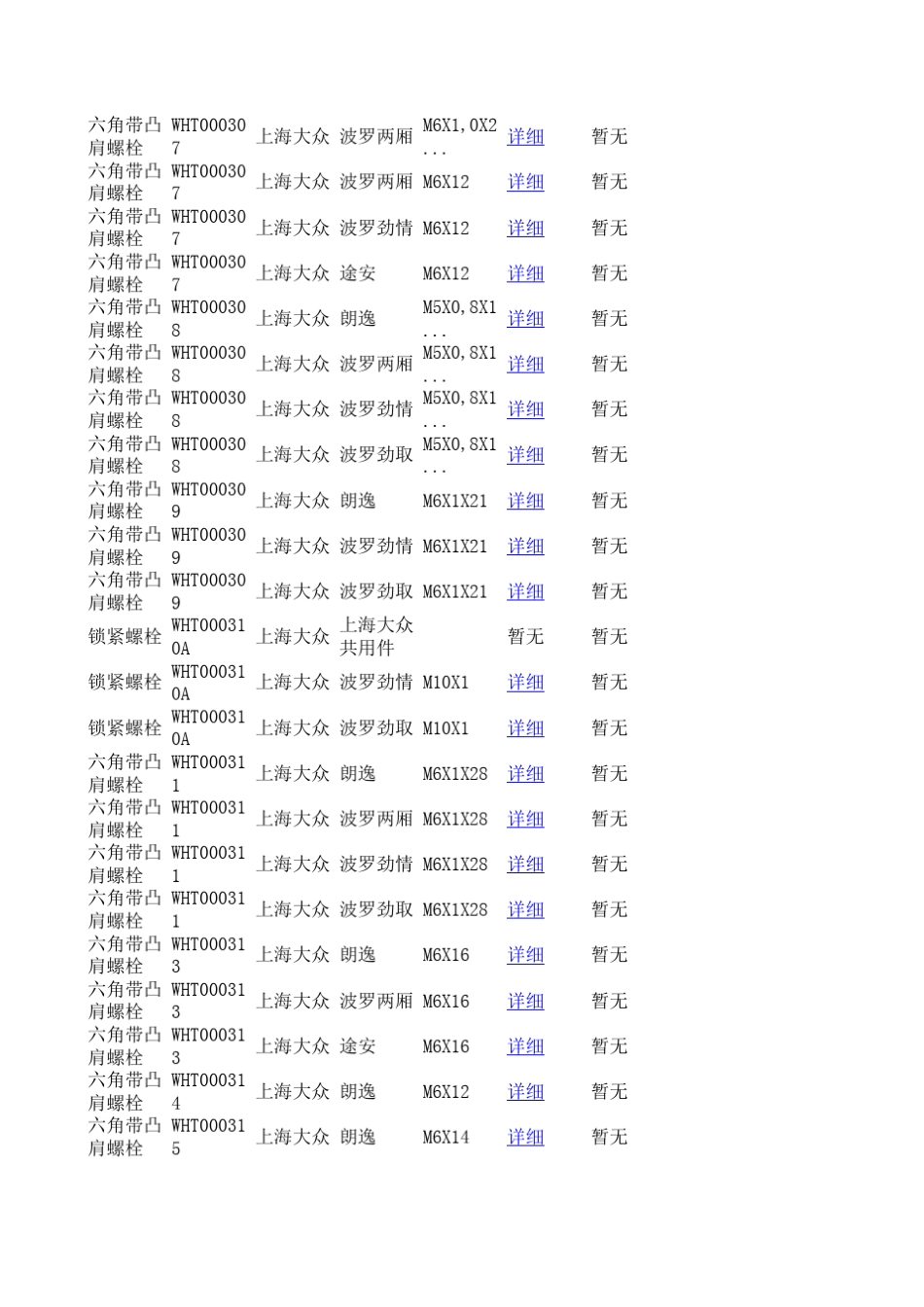 | | | | | | | |
|---|---|---|---|---|---|---|
| 六角带凸肩螺栓 | WHT000307 | 上海大众 | 波罗两厢 | M6X1,0X2... | 详细 | 暂无 |
| 六角带凸肩螺栓 | WHT000307 | 上海大众 | 波罗两厢 | M6X12 | 详细 | 暂无 |
| 六角带凸肩螺栓 | WHT000307 | 上海大众 | 波罗劲情 | M6X12 | 详细 | 暂无 |
| 六角带凸肩螺栓 | WHT000307 | 上海大众 | 途安 | M6X12 | 详细 | 暂无 |
| 六角带凸肩螺栓 | WHT000308 | 上海大众 | 朗逸 | M5X0,8X1... | 详细 | 暂无 |
| 六角带凸肩螺栓 | WHT000308 | 上海大众 | 波罗两厢 | M5X0,8X1... | 详细 | 暂无 |
| 六角带凸肩螺栓 | WHT000308 | 上海大众 | 波罗劲情 | M5X0,8X1... | 详细 | 暂无 |
| 六角带凸肩螺栓 | WHT000308 | 上海大众 | 波罗劲取 | M5X0,8X1... | 详细 | 暂无 |
| 六角带凸肩螺栓 | WHT000309 | 上海大众 | 朗逸 | M6X1X21 | 详细 | 暂无 |
| 六角带凸肩螺栓 | WHT000309 | 上海大众 | 波罗劲情 | M6X1X21 | 详细 | 暂无 |
| 六角带凸肩螺栓 | WHT000309 | 上海大众 | 波罗劲取 | M6X1X21 | 详细 | 暂无 |
| 锁紧螺栓 | WHT000310A | 上海大众 | 上海大众共用件 | | 暂无 | 暂无 |
| 锁紧螺栓 | WHT000310A | 上海大众 | 波罗劲情 | M10X1 | 详细 | 暂无 |
| 锁紧螺栓 | WHT000310A | 上海大众 | 波罗劲取 | M10X1 | 详细 | 暂无 |
| 六角带凸肩螺栓 | WHT000311 | 上海大众 | 朗逸 | M6X1X28 | 详细 | 暂无 |
| 六角带凸肩螺栓 | WHT000311 | 上海大众 | 波罗两厢 | M6X1X28 | 详细 | 暂无 |
| 六角带凸肩螺栓 | WHT000311 | 上海大众 | 波罗劲情 | M6X1X28 | 详细 | 暂无 |
| 六角带凸肩螺栓 | WHT000311 | 上海大众 | 波罗劲取 | M6X1X28 | 详细 | 暂无 |
| 六角带凸肩螺栓 | WHT000313 | 上海大众 | 朗逸 | M6X16 | 详细 | 暂无 |
| 六角带凸肩螺栓 | WHT000313 | 上海大众 | 波罗两厢 | M6X16 | 详细 | 暂无 |
| 六角带凸肩螺栓 | WHT000313 | 上海大众 | 途安 | M6X16 | 详细 | 暂无 |
| 六角带凸肩螺栓 | WHT000314 | 上海大众 | 朗逸 | M6X12 | 详细 | 暂无 |
| 六角带凸肩螺栓 | WHT000315 | 上海大众 | 朗逸 | M6X14 | 详细 | 暂无 |